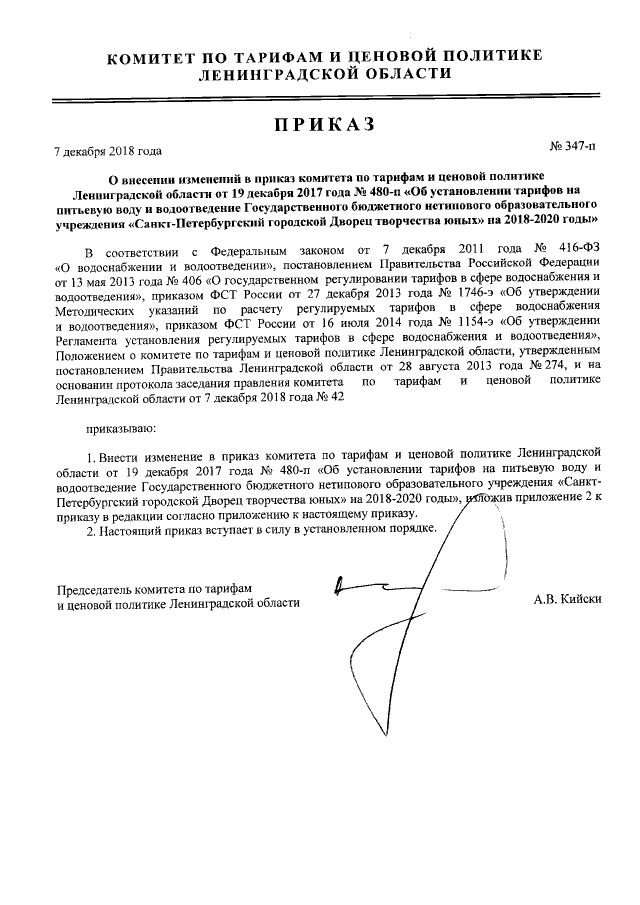 КОМИТЕТ ПО ТАРИФАМ И ЦЕНОВОЙ ПОЛИТИКЕ ЛЕНИНГРАДСКОЙ ОБЛАСТИ

ПРИКАЗ

7 декабря 2018 года

№ 347-п

О внесении изменений в приказ комитета по тарифам и ценовой политике Ленинградской области от 19 декабря 2017 года № 480-п «Об установлении тарифов на питьевую воду и водоотведение Государственного бюджетного нетипового образовательного учреждения «Санкт-Петербургский городской Дворец творчества юных» на 2018-2020 годы»

В соответствии с Федеральным законом от 7 декабря 2011 года № 416-ФЗ «О водоснабжении и водоотведении», постановлением Правительства Российской Федерации от 13 мая 2013 года № 406 «О государственном регулировании тарифов в сфере водоснабжения и водоотведения», приказом ФСТ России от 27 декабря 2013 года № 1746-э «Об утверждении Методических указаний по расчету регулируемых тарифов в сфере водоснабжения и водоотведения», приказом ФСТ России от 16 июля 2014 года № 1154-э «Об утверждении Регламента установления регулируемых тарифов в сфере водоснабжения и водоотведения», Положением о комитете по тарифам и ценовой политике Ленинградской области, утвержденным постановлением Правительства Ленинградской области от 28 августа 2013 года № 274, и на основании протокола заседания правления комитета по тарифам и ценовой политике Ленинградской области от 7 декабря 2018 года № 42

приказываю:

1. Внести изменение в приказ комитета по тарифам и ценовой политике Ленинградской области от 19 декабря 2017 года № 480-п «Об установлении тарифов на питьевую воду и водоотведение Государственного бюджетного нетипового образовательного учреждения «Санкт-Петербургский городской Дворец творчества юных» на 2018-2020 годы», изложив приложение 2 к приказу в редакции согласно приложению к настоящему приказу.
2. Настоящий приказ вступает в силу в установленном порядке.

Председатель комитета по тарифам и ценовой политике Ленинградской области

А.В. Кийски